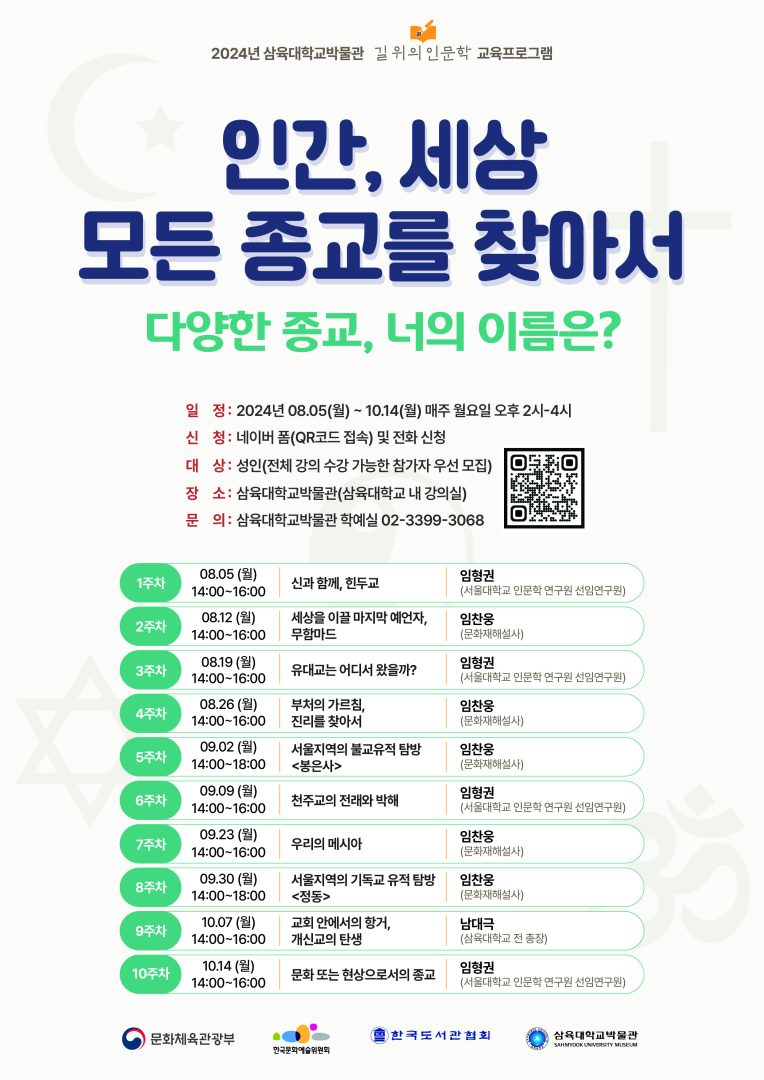 2024년 삼육대학교박물관 길 위의 인문학 교육프로그램

인간, 세상 모든 종교를 찾아서

다양한 종교, 너의 이름은?

일 정: 2024년 08.05(월) ~ 10.14(월) 매주 월요일 오후 2시-4시
신 청: 네이버 폼(QR코드 접속) 및 전화 신청
대 상: 성인(전체 강의 수강 가능한 참가자 우선 모집)
장 소: 삼육대학교박물관(삼육대학교 내 강의실)
문 의: 삼육대학교박물관 학예실 02-3399-3068

| 1주차 | 08.05 (월) 14:00~16:00 | 신과 함께, 힌두교 | 임형권 (서울대학교 인문학 연구원 선임연구원) |
|---|---|---|---|
| 2주차 | 08.12 (월) 14:00~16:00 | 세상을 이끌 마지막 예언자, 무함마드 | 임찬웅 (문화재해설사) |
| 3주차 | 08.19 (월) 14:00~16:00 | 유대교는 어디서 왔을까? | 임형권 (서울대학교 인문학 연구원 선임연구원) |
| 4주차 | 08.26 (월) 14:00~16:00 | 부처의 가르침, 진리를 찾아서 | 임찬웅 (문화재해설사) |
| 5주차 | 09.02 (월) 14:00~18:00 | 서울지역의 불교유적 탐방 <봉은사> | 임찬웅 (문화재해설사) |
| 6주차 | 09.09 (월) 14:00~16:00 | 천주교의 전래와 박해 | 임형권 (서울대학교 인문학 연구원 선임연구원) |
| 7주차 | 09.23 (월) 14:00~16:00 | 우리의 메시아 | 임찬웅 (문화재해설사) |
| 8주차 | 09.30 (월) 14:00~18:00 | 서울지역의 기독교 유적 탐방 <정동> | 임찬웅 (문화재해설사) |
| 9주차 | 10.07 (월) 14:00~16:00 | 교회 안에서의 항거, 개신교의 탄생 | 남대극 (삼육대학교 전 총장) |
| 10주차 | 10.14 (월) 14:00~16:00 | 문화 또는 현상으로서의 종교 | 임형권 (서울대학교 인문학 연구원 선임연구원) |

문화체육관광부 한국문화예술위원회 한국도서관협회 삼육대학교박물관 SAHMYOOK UNIVERSITY MUSEUM